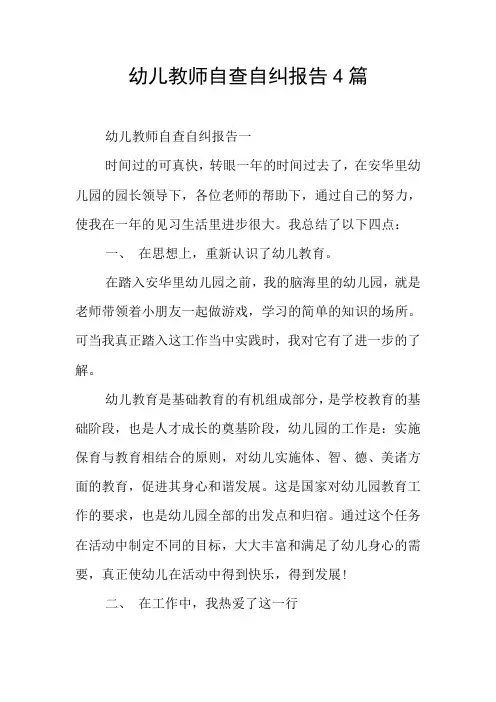 幼儿教师自查自纠报告4篇

幼儿教师自查自纠报告一

时间过的可真快，转眼一年的时间过去了，在安华里幼儿园的园长领导下，各位老师的帮助下，通过自己的努力，使我在一年的见习生活里进步很大。我总结了以下四点：

一、 在思想上，重新认识了幼儿教育。

在踏入安华里幼儿园之前，我的脑海里的幼儿园，就是老师带领着小朋友一起做游戏，学习的简单的知识的场所。可当我真正踏入这工作当中实践时，我对它有了进一步的了解。

幼儿教育是基础教育的有机组成部分，是学校教育的基础阶段，也是人才成长的奠基阶段，幼儿园的工作是：实施保育与教育相结合的原则，对幼儿实施体、智、德、美诸方面的教育，促进其身心和谐发展。这是国家对幼儿园教育工作的要求，也是幼儿园全部的出发点和归宿。通过这个任务在活动中制定不同的目标，大大丰富和满足了幼儿身心的需要，真正使幼儿在活动中得到快乐，得到发展！

二、 在工作中，我热爱了这一行